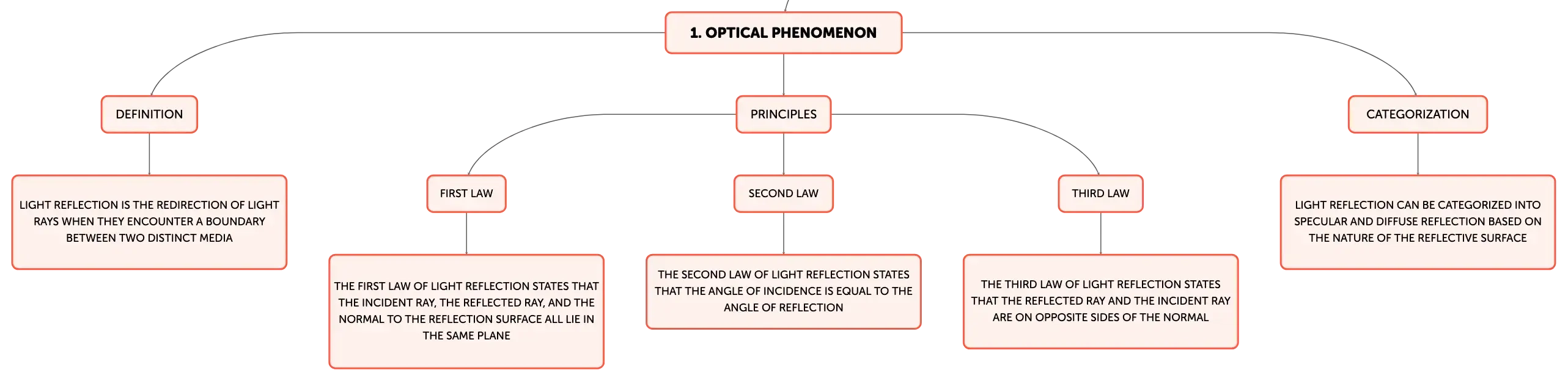 1. OPTICAL PHENOMENON

DEFINITION

LIGHT REFLECTION IS THE REDIRECTION OF LIGHT RAYS WHEN THEY ENCOUNTER A BOUNDARY BETWEEN TWO DISTINCT MEDIA

PRINCIPLES

FIRST LAW

THE FIRST LAW OF LIGHT REFLECTION STATES THAT THE INCIDENT RAY, THE REFLECTED RAY, AND THE NORMAL TO THE REFLECTION SURFACE ALL LIE IN THE SAME PLANE

SECOND LAW

THE SECOND LAW OF LIGHT REFLECTION STATES THAT THE ANGLE OF INCIDENCE IS EQUAL TO THE ANGLE OF REFLECTION

THIRD LAW

THE THIRD LAW OF LIGHT REFLECTION STATES THAT THE REFLECTED RAY AND THE INCIDENT RAY ARE ON OPPOSITE SIDES OF THE NORMAL

CATEGORIZATION

LIGHT REFLECTION CAN BE CATEGORIZED INTO SPECULAR AND DIFFUSE REFLECTION BASED ON THE NATURE OF THE REFLECTIVE SURFACE